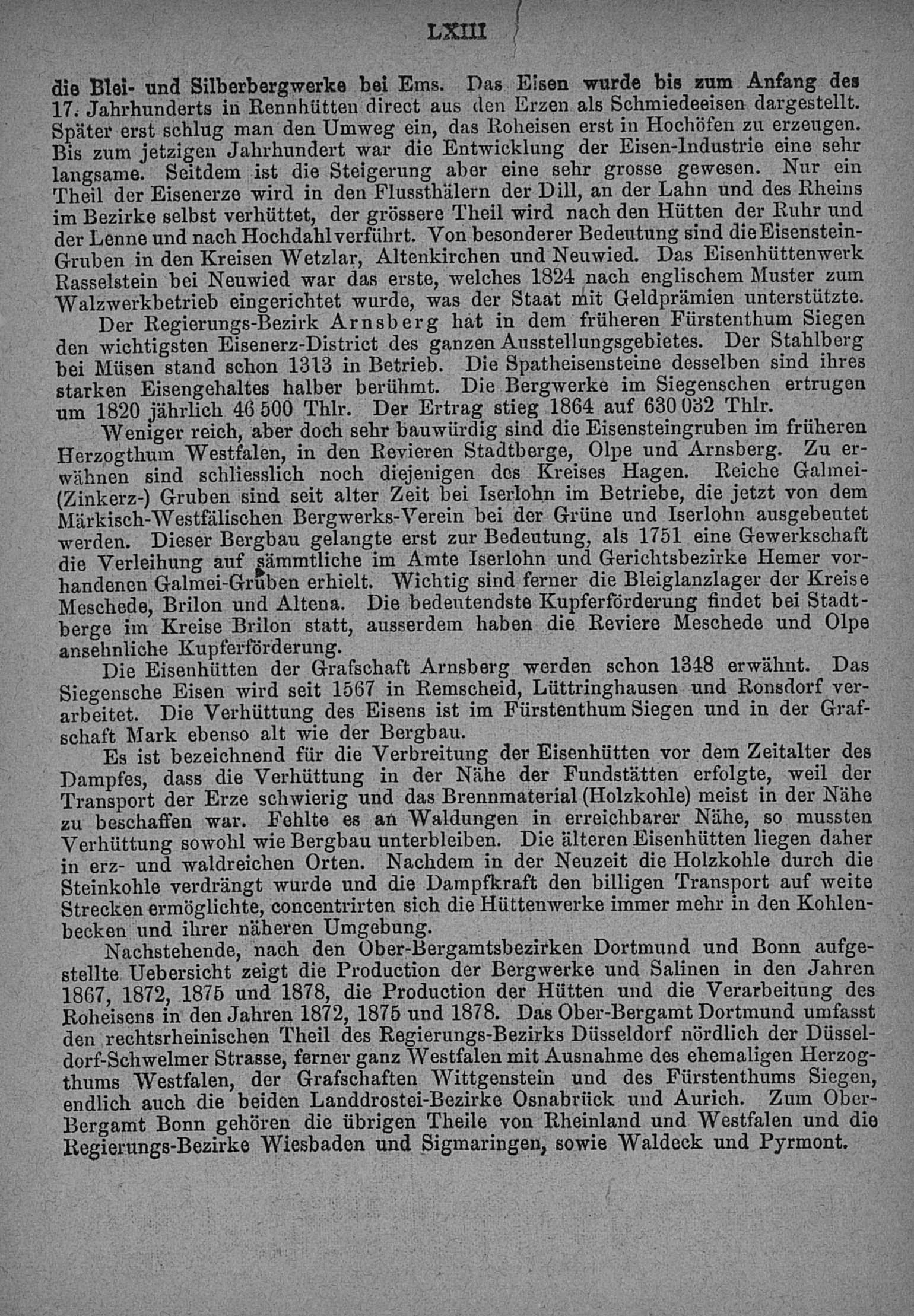 LXIII

die Blei- und Silberbergwerke bei Ems. Das Eisen wurde bis zum Anfang des 17. Jahrhunderts in Rennhütten direct aus den Erzen als Schmiedeeisen dargestellt. Später erst schlug man den Umweg ein, das Roheisen erst in Hochöfen zu erzeugen. Bis zum jetzigen Jahrhundert war die Entwicklung der Eisen-Industrie eine sehr langsame. Seitdem ist die Steigerung aber eine sehr grosse gewesen. Nur ein Theil der Eisenerze wird in den Flussthälern der Dill, an der Lahn und des Rheins im Bezirke selbst verhüttet, der grössere Theil wird nach den Hütten der Ruhr und der Lenne und nach Hochdahl verführt. Von besonderer Bedeutung sind die Eisenstein-Gruben in den Kreisen Wetzlar, Altenkirchen und Neuwied. Das Eisenhüttenwerk Rasselstein bei Neuwied war das erste, welches 1824 nach englischem Muster zum Walzwerkbetrieb eingerichtet wurde, was der Staat mit Geldprämien unterstützte.

Der Regierungs-Bezirk Arnsberg hat in dem früheren Fürstenthum Siegen den wichtigsten Eisenerz-District des ganzen Ausstellungsgebietes. Der Stahlberg bei Müsen stand schon 1313 in Betrieb. Die Spatheisensteine desselben sind ihres starken Eisengehaltes halber berühmt. Die Bergwerke im Siegenschen ertrugen um 1820 jährlich 46 500 Thlr. Der Ertrag stieg 1864 auf 630 032 Thlr.

Weniger reich, aber doch sehr bauwürdig sind die Eisensteingruben im früheren Herzogthum Westfalen, in den Revieren Stadtberge, Olpe und Arnsberg. Zu erwähnen sind schliesslich noch diejenigen des Kreises Hagen. Reiche Galmei-(Zinkerz-) Gruben sind seit alter Zeit bei Iserlohn im Betriebe, die jetzt von dem Märkisch-Westfälischen Bergwerks-Verein bei der Grüne und Iserlohn ausgebeutet werden. Dieser Bergbau gelangte erst zur Bedeutung, als 1751 eine Gewerkschaft die Verleihung auf sämmtliche im Amte Iserlohn und Gerichtsbezirke Hemer vorhandenen Galmei-Gruben erhielt. Wichtig sind ferner die Bleiglanzlager der Kreise Meschede, Brilon und Altena. Die bedeutendste Kupferförderung findet bei Stadtberge im Kreise Brilon statt, ausserdem haben die Reviere Meschede und Olpe ansehnliche Kupferförderung.

Die Eisenhütten der Grafschaft Arnsberg werden schon 1348 erwähnt. Das Siegensche Eisen wird seit 1567 in Remscheid, Lüttringhausen und Ronsdorf verarbeitet. Die Verhüttung des Eisens ist im Fürstenthum Siegen und in der Grafschaft Mark ebenso alt wie der Bergbau.

Es ist bezeichnend für die Verbreitung der Eisenhütten vor dem Zeitalter des Dampfes, dass die Verhüttung in der Nähe der Fundstätten erfolgte, weil der Transport der Erze schwierig und das Brennmaterial (Holzkohle) meist in der Nähe zu beschaffen war. Fehlte es an Waldungen in erreichbarer Nähe, so mussten Verhüttung sowohl wie Bergbau unterbleiben. Die älteren Eisenhütten liegen daher in erz- und waldreichen Orten. Nachdem in der Neuzeit die Holzkohle durch die Steinkohle verdrängt wurde und die Dampfkraft den billigen Transport auf weite Strecken ermöglichte, concentrirten sich die Hüttenwerke immer mehr in den Kohlenbecken und ihrer näheren Umgebung.

Nachstehende, nach den Ober-Bergamtsbezirken Dortmund und Bonn aufgestellte Uebersicht zeigt die Production der Bergwerke und Salinen in den Jahren 1867, 1872, 1875 und 1878, die Production der Hütten und die Verarbeitung des Roheisens in den Jahren 1872, 1875 und 1878. Das Ober-Bergamt Dortmund umfasst den rechtsrheinischen Theil des Regierungs-Bezirks Düsseldorf nördlich der Düsseldorf-Schwelmer Strasse, ferner ganz Westfalen mit Ausnahme des ehemaligen Herzogthums Westfalen, der Grafschaften Wittgenstein und des Fürstenthums Siegen, endlich auch die beiden Landdrostei-Bezirke Osnabrück und Aurich. Zum Ober-Bergamt Bonn gehören die übrigen Theile von Rheinland und Westfalen und die Regierungs-Bezirke Wiesbaden und Sigmaringen, sowie Waldeck und Pyrmont.